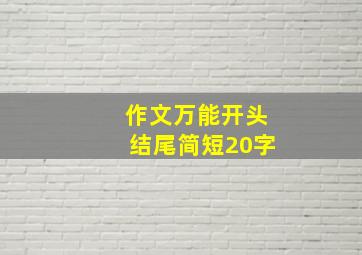 作文万能开头
结尾简短20字